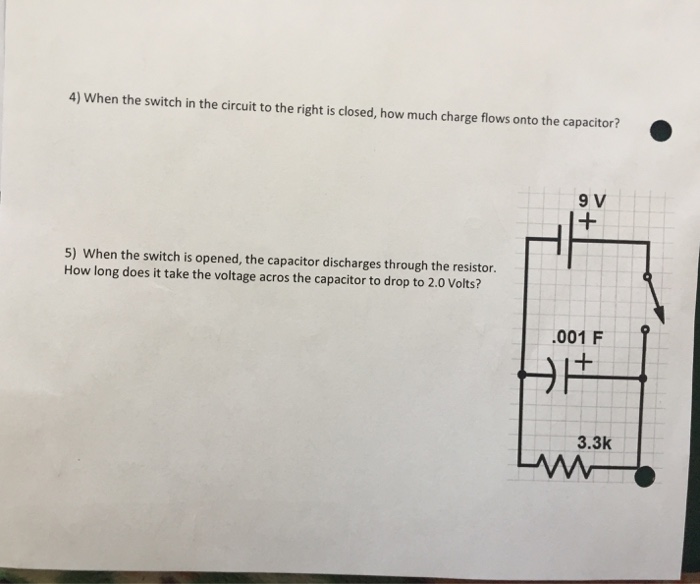 4) When the switch in the circuit to the right is closed, how much charge flows onto the capacitor?

5) When the switch is opened, the capacitor discharges through the resistor. How long does it take the voltage acros the capacitor to drop to 2.0 Volts?

9 V
+

.001 F
+

3.3k